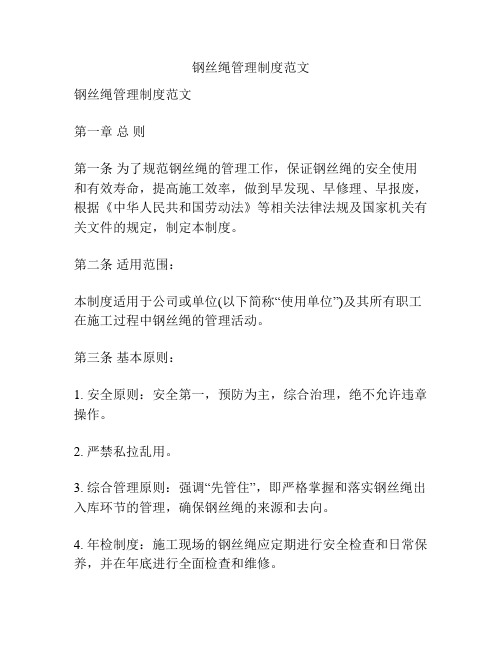 钢丝绳管理制度范文

钢丝绳管理制度范文

第一章 总 则

第一条 为了规范钢丝绳的管理工作，保证钢丝绳的安全使用和有效寿命，提高施工效率，做到早发现、早修理、早报废，根据《中华人民共和国劳动法》等相关法律法规及国家机关有关文件的规定，制定本制度。

第二条 适用范围：

本制度适用于公司或单位(以下简称“使用单位”)及其所有职工在施工过程中钢丝绳的管理活动。

第三条 基本原则：

1. 安全原则：安全第一，预防为主，综合治理，绝不允许违章操作。

2. 严禁私拉乱用。

3. 综合管理原则：强调“先管住”，即严格掌握和落实钢丝绳出入库环节的管理，确保钢丝绳的来源和去向。

4. 年检制度：施工现场的钢丝绳应定期进行安全检查和日常保养，并在年底进行全面检查和维修。